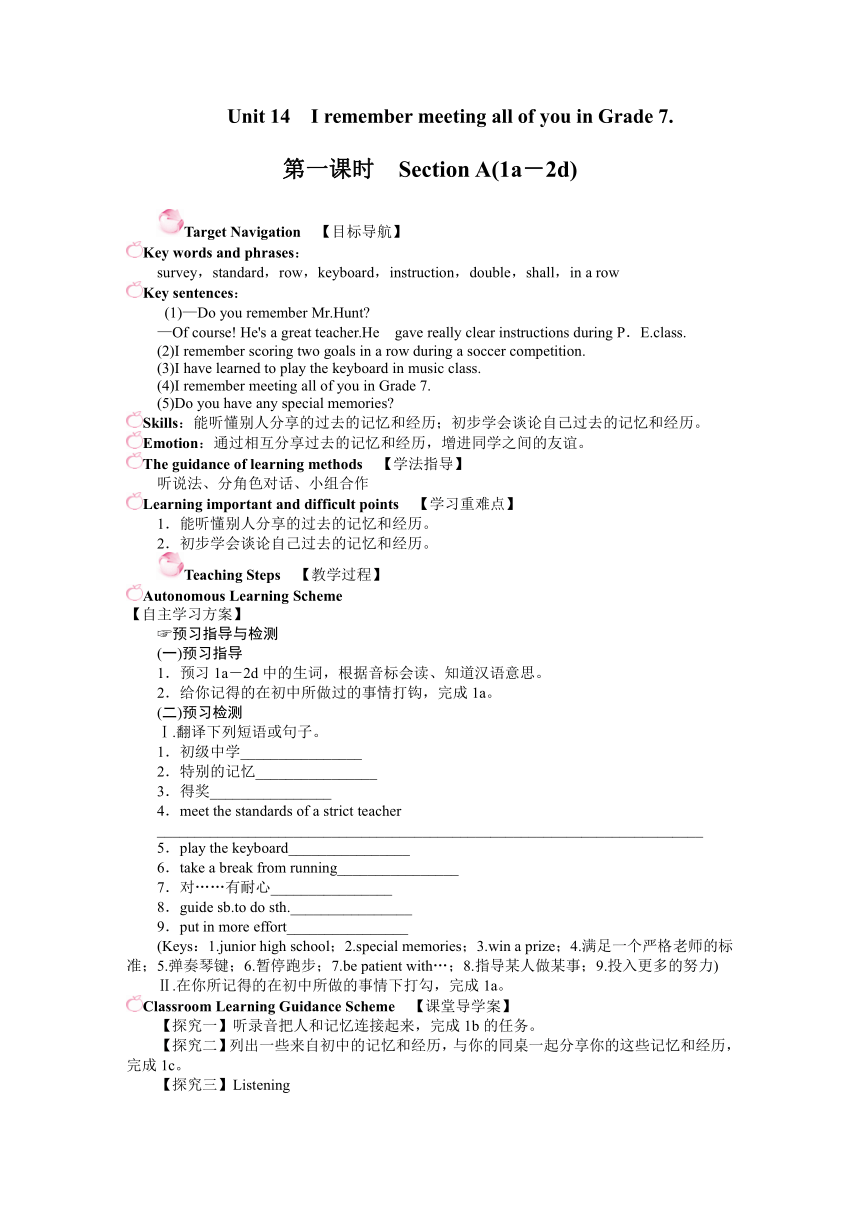 Unit 14　I remember meeting all of you in Grade 7.

第一课时　Section A(1a－2d)

Target Navigation　【目标导航】

Key words and phrases：

survey，standard，row，keyboard，instruction，double，shall，in a row

Key sentences：

(1)—Do you remember Mr.Hunt?

—Of course! He's a great teacher.He　gave really clear instructions during P．E.class.

(2)I remember scoring two goals in a row during a soccer competition.

(3)I have learned to play the keyboard in music class.

(4)I remember meeting all of you in Grade 7.

(5)Do you have any special memories?

Skills：能听懂别人分享的过去的记忆和经历；初步学会谈论自己过去的记忆和经历。

Emotion：通过相互分享过去的记忆和经历，增进同学之间的友谊。

The guidance of learning methods　【学法指导】

听说法、分角色对话、小组合作

Learning important and difficult points　【学习重难点】

1．能听懂别人分享的过去的记忆和经历。

2．初步学会谈论自己过去的记忆和经历。

Teaching Steps　【教学过程】

Autonomous Learning Scheme

【自主学习方案】

☞预习指导与检测

(一)预习指导

1．预习 1a－2d 中的生词，根据音标会读、知道汉语意思。

2．给你记得的在初中所做过的事情打钩，完成 1a。

(二)预习检测

Ⅰ.翻译下列短语或句子。

1．初级中学________________

2．特别的记忆________________

3．得奖________________

4．meet the standards of a strict teacher

________________________________________________________________________

5．play the keyboard________________

6．take a break from running________________

7．对……有耐心________________

8．guide sb.to do sth.________________

9．put in more effort________________

(Keys：1.junior high school；2.special memories；3.win a prize；4.满足一个严格老师的标准；5.弹奏琴键；6.暂停跑步；7.be patient with…；8.指导某人做某事；9.投入更多的努力)

Ⅱ.在你所记得的在初中所做的事情下打勾，完成 1a。

Classroom Learning Guidance Scheme　【课堂导学案】

【探究一】听录音把人和记忆连接起来，完成 1b 的任务。

【探究二】列出一些来自初中的记忆和经历，与你的同桌一起分享你的这些记忆和经历，完成 1c。

【探究三】Listening